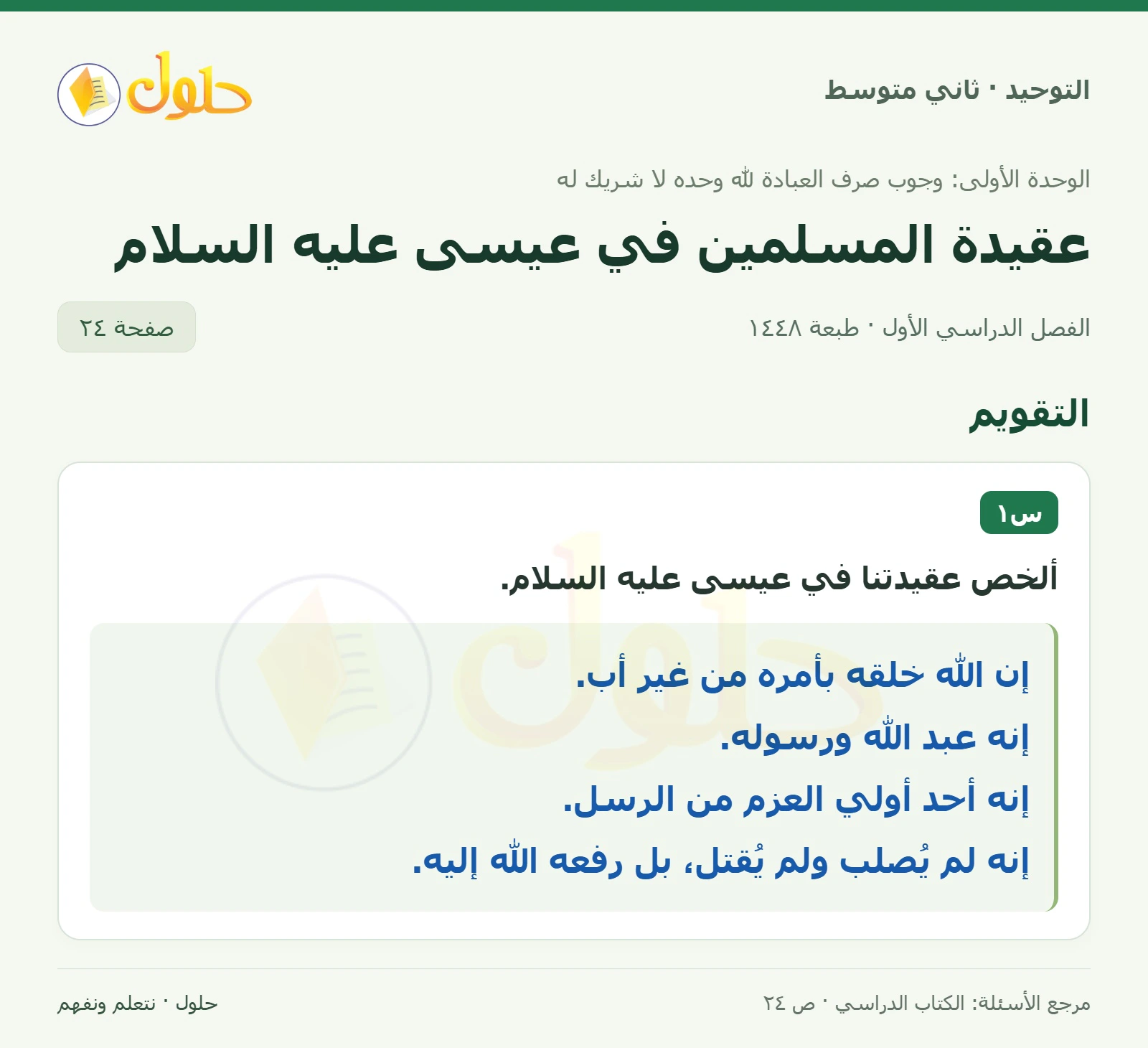 التوحيد · ثاني متوسط

حلول

الوحدة الأولى: وجوب صرف العبادة لله وحده لا شريك له

عقيدة المسلمين في عيسى عليه السلام

الفصل الدراسي الأول · طبعة ١٤٤٨

صفحة ٢٤

التقويم

س١

ألخص عقيدتنا في عيسى عليه السلام.

إن الله خلقه بأمره من غير أب.

إنه عبد الله ورسوله.

إنه أحد أولي العزم من الرسل.

إنه لم يُصلب ولم يُقتل، بل رفعه الله إليه.

مرجع الأسئلة: الكتاب الدراسي · ص ٢٤

حلول · نتعلم ونفهم